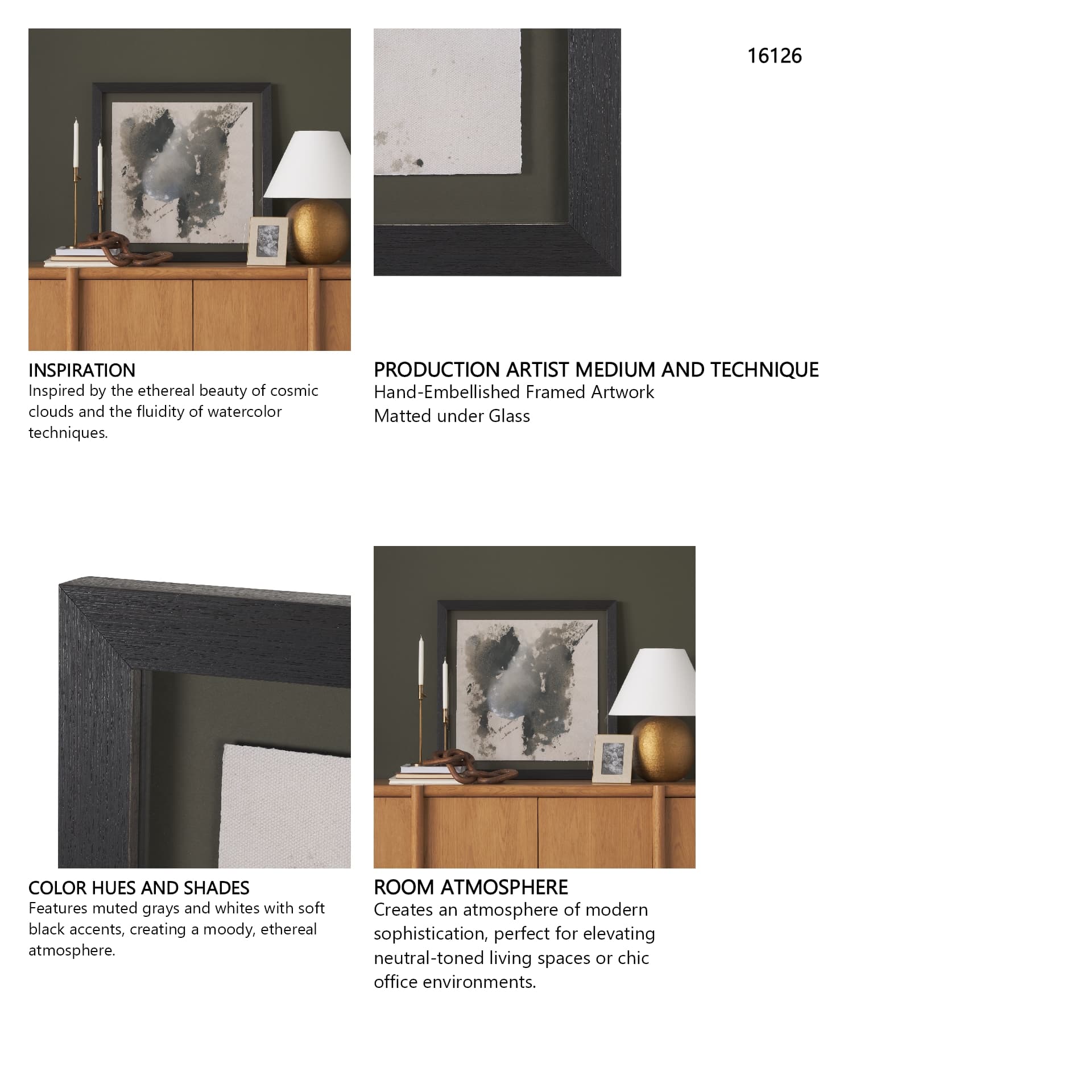 16126

INSPIRATION
Inspired by the ethereal beauty of cosmic clouds and the fluidity of watercolor techniques.

PRODUCTION ARTIST MEDIUM AND TECHNIQUE
Hand-Embellished Framed Artwork
Matted under Glass

COLOR HUES AND SHADES
Features muted grays and whites with soft black accents, creating a moody, ethereal atmosphere.

ROOM ATMOSPHERE
Creates an atmosphere of modern sophistication, perfect for elevating neutral-toned living spaces or chic office environments.